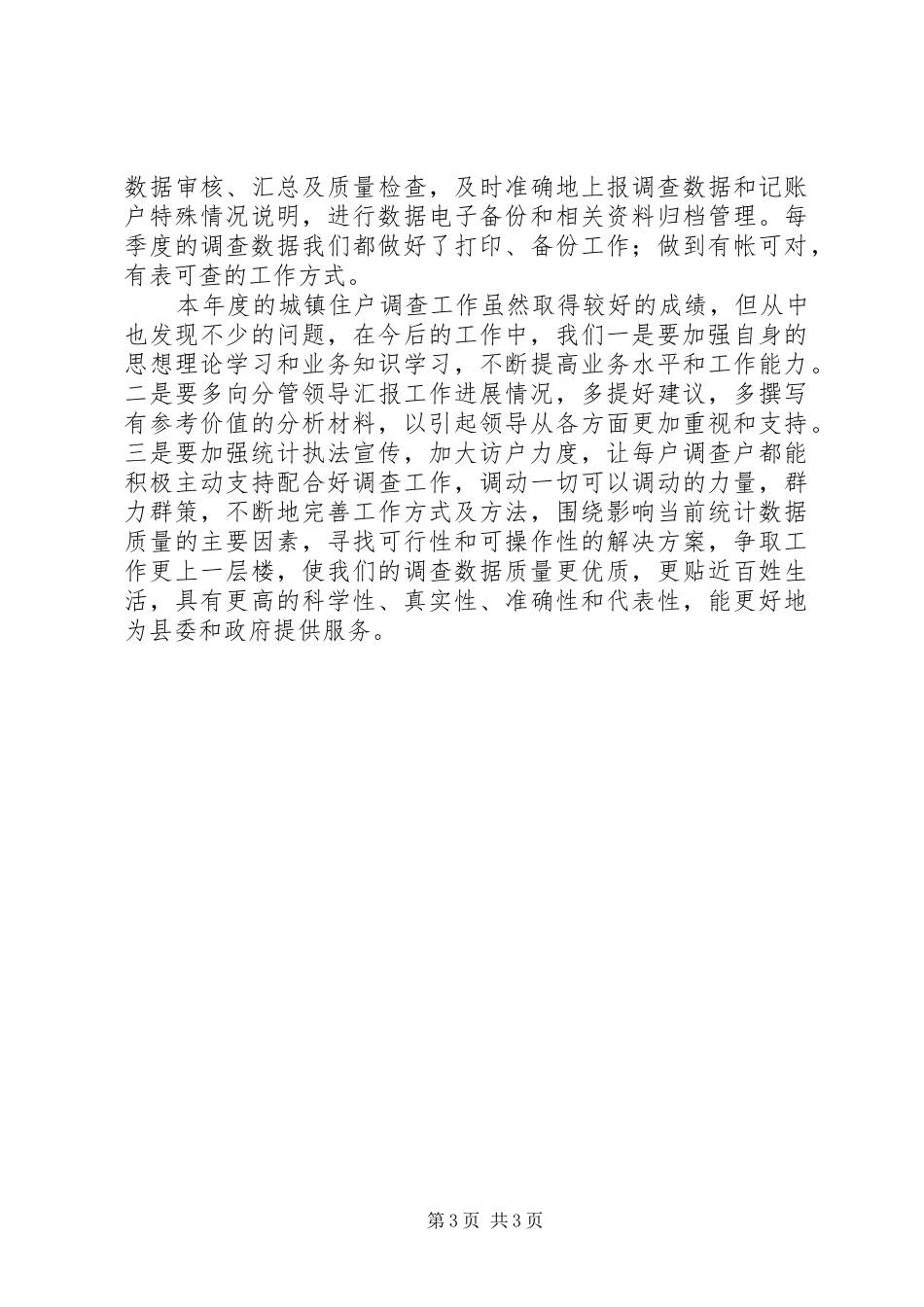 数据审核、汇总及质量检查，及时准确地上报调查数据和记账户特殊情况说明，进行数据电子备份和相关资料归档管理。每季度的调查数据我们都做好了打印、备份工作；做到有帐可对，有表可查的工作方式。

本年度的城镇住户调查工作虽然取得较好的成绩，但从中也发现不少的问题，在今后的工作中，我们一是要加强自身的思想理论学习和业务知识学习，不断提高业务水平和工作能力。二是要多向分管领导汇报工作进展情况，多提好建议，多撰写有参考价值的分析材料，以引起领导从各方面更加重视和支持。三是要加强统计执法宣传，加大访户力度，让每户调查户都能积极主动支持配合好调查工作，调动一切可以调动的力量，群力群策，不断地完善工作方式及方法，围绕影响当前统计数据质量的主要因素，寻找可行性和可操作性的解决方案，争取工作更上一层楼，使我们的调查数据质量更优质，更贴近百姓生活，具有更高的科学性、真实性、准确性和代表性，能更好地为县委和政府提供服务。

第3页 共3页